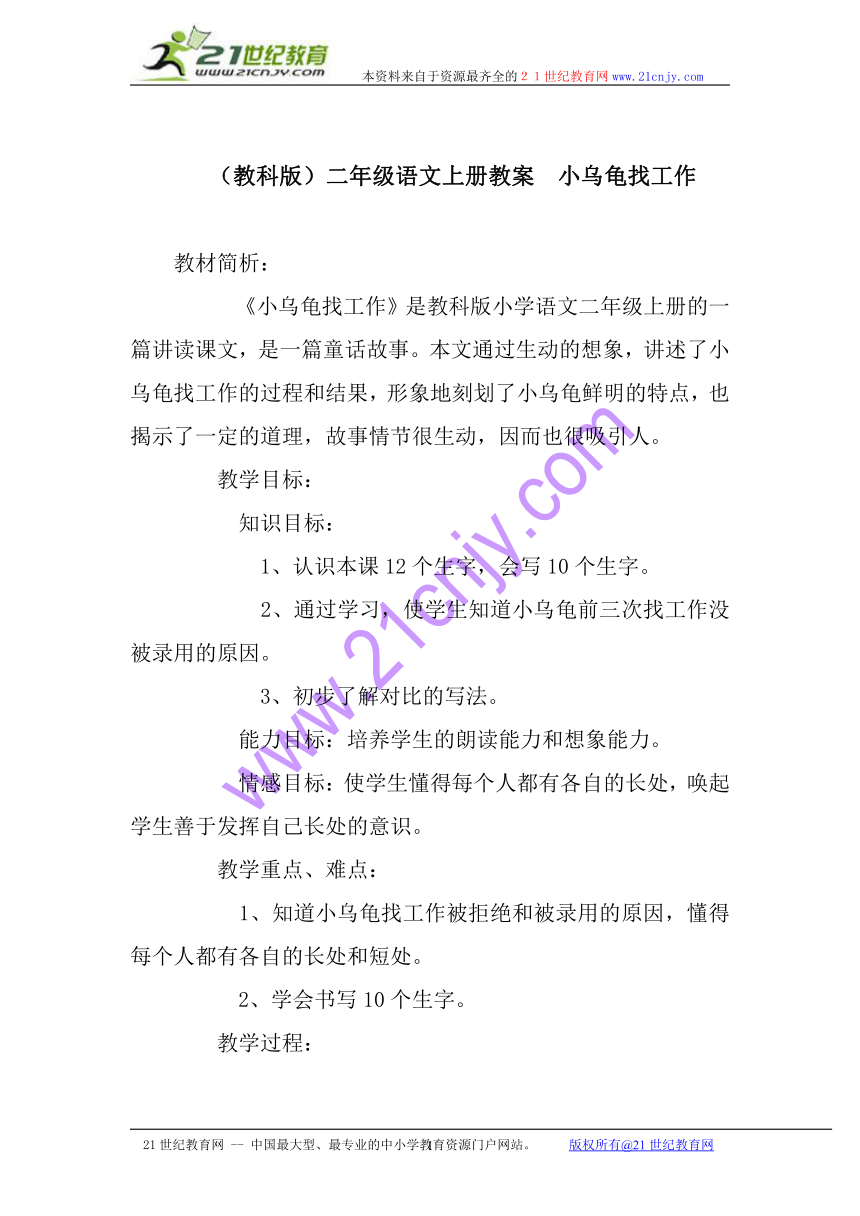 21世纪教育
www.21cnjy.com
本资料来自于资源最齐全的２１世纪教育网 www.21cnjy.com

（教科版）二年级语文上册教案　小乌龟找工作

教材简析：

《小乌龟找工作》是教科版小学语文二年级上册的一篇讲读课文，是一篇童话故事。本文通过生动的想象，讲述了小乌龟找工作的过程和结果，形象地刻划了小乌龟鲜明的特点，也揭示了一定的道理，故事情节很生动，因而也很吸引人。

教学目标：

知识目标：

1、认识本课 12 个生字，会写 10 个生字。

2、通过学习，使学生知道小乌龟前三次找工作没被录用的原因。

3、初步了解对比的写法。

能力目标：培养学生的朗读能力和想象能力。

情感目标：使学生懂得每个人都有各自的长处，唤起学生善于发挥自己长处的意识。

教学重点、难点：

1、知道小乌龟找工作被拒绝和被录用的原因，懂得每个人都有各自的长处和短处。

2、学会书写 10 个生字。

教学过程：

www.21cnjy.com

21 世纪教育网 -- 中国最大型、最专业的中小学教育资源门户网站。　　版权所有@21 世纪教育网